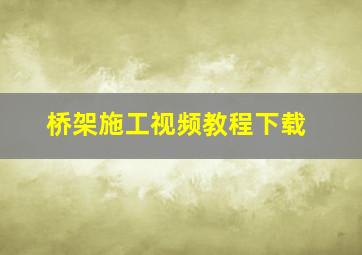 桥架施工视频教程下载